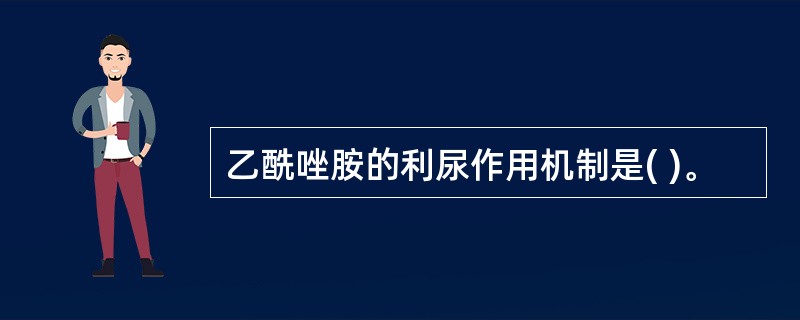 乙酰唑胺的利尿作用机制是( )。